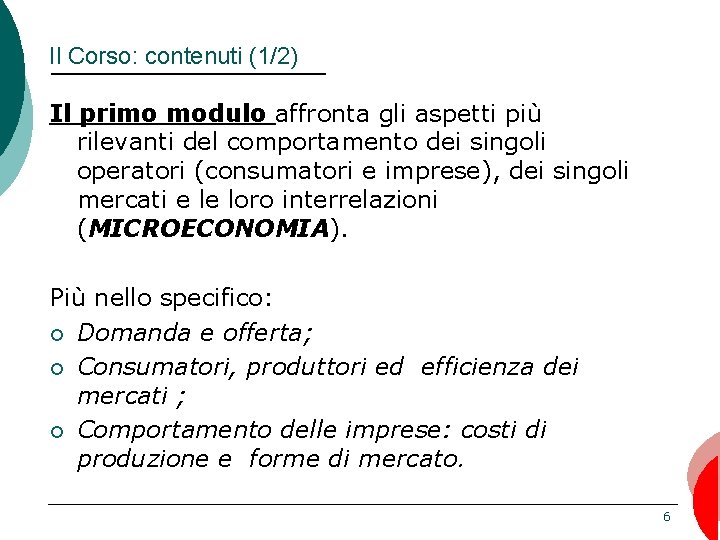 Il Corso: contenuti (1/2)

Il primo modulo affronta gli aspetti più rilevanti del comportamento dei singoli operatori (consumatori e imprese), dei singoli mercati e le loro interrelazioni (MICROECONOMIA).

Più nello specifico:

• Domanda e offerta;
• Consumatori, produttori ed efficienza dei mercati ;
• Comportamento delle imprese: costi di produzione e forme di mercato.

6